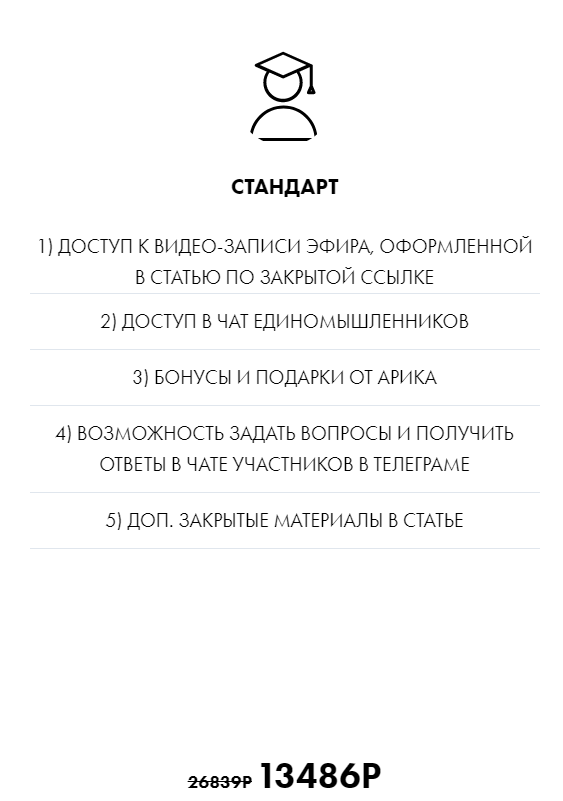 СТАНДАРТ

1) ДОСТУП К ВИДЕО-ЗАПИСИ ЭФИРА, ОФОРМЛЕННОЙ В СТАТЬЮ ПО ЗАКРЫТОЙ ССЫЛКЕ

2) ДОСТУП В ЧАТ ЕДИНОМЫШЛЕННИКОВ

3) БОНУСЫ И ПОДАРКИ ОТ АРИКА

4) ВОЗМОЖНОСТЬ ЗАДАТЬ ВОПРОСЫ И ПОЛУЧИТЬ ОТВЕТЫ В ЧАТЕ УЧАСТНИКОВ В ТЕЛЕГРАМЕ

5) ДОП. ЗАКРЫТЫЕ МАТЕРИАЛЫ В СТАТЬЕ

26839Р 13486Р